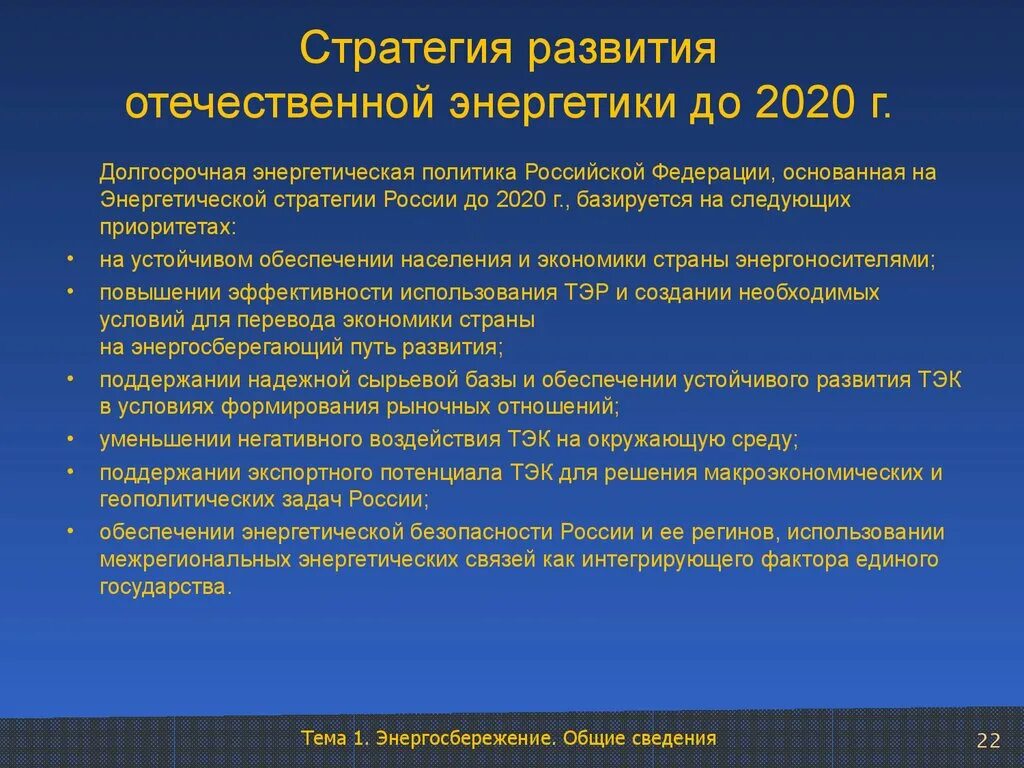 Стратегия развития отечественной энергетики до 2020 г.

Долгосрочная энергетическая политика Российской Федерации, основанная на Энергетической стратегии России до 2020 г., базируется на следующих приоритетах:

• на устойчивом обеспечении населения и экономики страны энергоносителями;
• повышении эффективности использования ТЭР и создании необходимых условий для перевода экономики страны на энергосберегающий путь развития;
• поддержании надежной сырьевой базы и обеспечении устойчивого развития ТЭК в условиях формирования рыночных отношений;
• уменьшении негативного воздействия ТЭК на окружающую среду;
• поддержании экспортного потенциала ТЭК для решения макроэкономических и геополитических задач России;
• обеспечении энергетической безопасности России и ее регинов, использовании межрегиональных энергетических связей как интегрирующего фактора единого государства.

Тема 1. Энергосбережение. Общие сведения

22